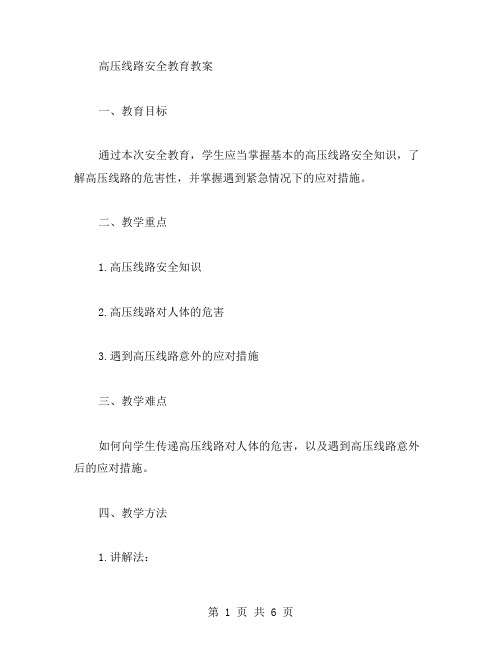 高压线路安全教育教案

一、教育目标

通过本次安全教育，学生应当掌握基本的高压线路安全知识，了解高压线路的危害性，并掌握遇到紧急情况下的应对措施。

二、教学重点

1.高压线路安全知识

2.高压线路对人体的危害

3.遇到高压线路意外的应对措施

三、教学难点

如何向学生传递高压线路对人体的危害，以及遇到高压线路意外后的应对措施。

四、教学方法

1.讲解法：

第 1 页 共 6 页